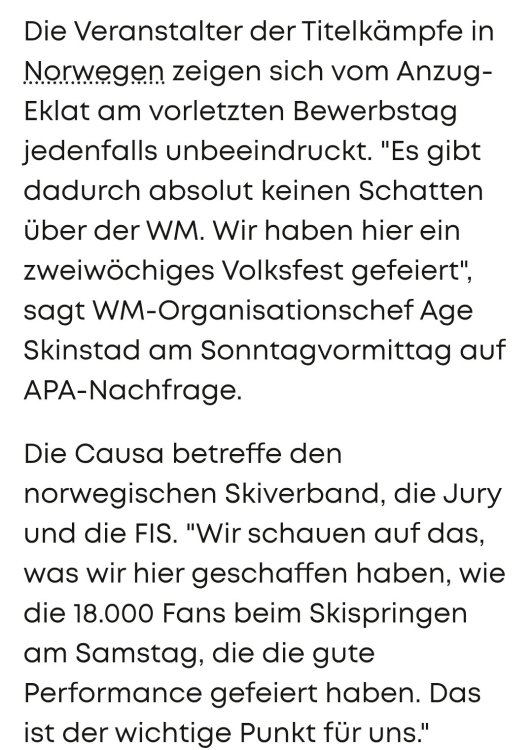 Die Veranstalter der Titelkämpfe in Norwegen zeigen sich vom Anzug-Eklat am vorletzten Bewerbstag jedenfalls unbeeindruckt. "Es gibt dadurch absolut keinen Schatten über der WM. Wir haben hier ein zweiwöchiges Volksfest gefeiert", sagt WM-Organisationschef Age Skinstad am Sonntagvormittag auf APA-Nachfrage.

Die Causa betreffe den norwegischen Skiverband, die Jury und die FIS. "Wir schauen auf das, was wir hier geschaffen haben, wie die 18.000 Fans beim Skispringen am Samstag, die die gute Performance gefeiert haben. Das ist der wichtige Punkt für uns."